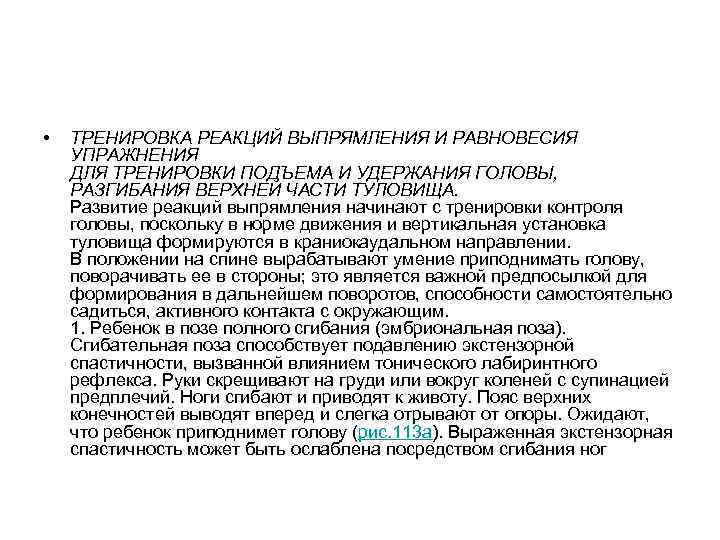 • ТРЕНИРОВКА РЕАКЦИЙ ВЫПРЯМЛЕНИЯ И РАВНОВЕСИЯ УПРАЖНЕНИЯ
ДЛЯ ТРЕНИРОВКИ ПОДЪЕМА И УДЕРЖАНИЯ ГОЛОВЫ, РАЗГИБАНИЯ ВЕРХНЕЙ ЧАСТИ ТУЛОВИЩА.
Развитие реакций выпрямления начинают с тренировки контроля головы, поскольку в норме движения и вертикальная установка туловища формируются в краниокаудальном направлении.
В положении на спине вырабатывают умение приподнимать голову, поворачивать ее в стороны; это является важной предпосылкой для формирования в дальнейшем поворотов, способности самостоятельно садиться, активного контакта с окружающим.
1. Ребенок в позе полного сгибания (эмбриональная поза). Сгибательная поза способствует подавлению экстензорной спастичности, вызванной влиянием тонического лабиринтного рефлекса. Руки скрещивают на груди или вокруг коленей с супинацией предплечий. Ноги сгибают и приводят к животу. Пояс верхних конечностей выводят вперед и слегка отрывают от опоры. Ожидают, что ребенок приподнимет голову (рис.113а). Выраженная экстензорная спастичность может быть ослаблена посредством сгибания ног